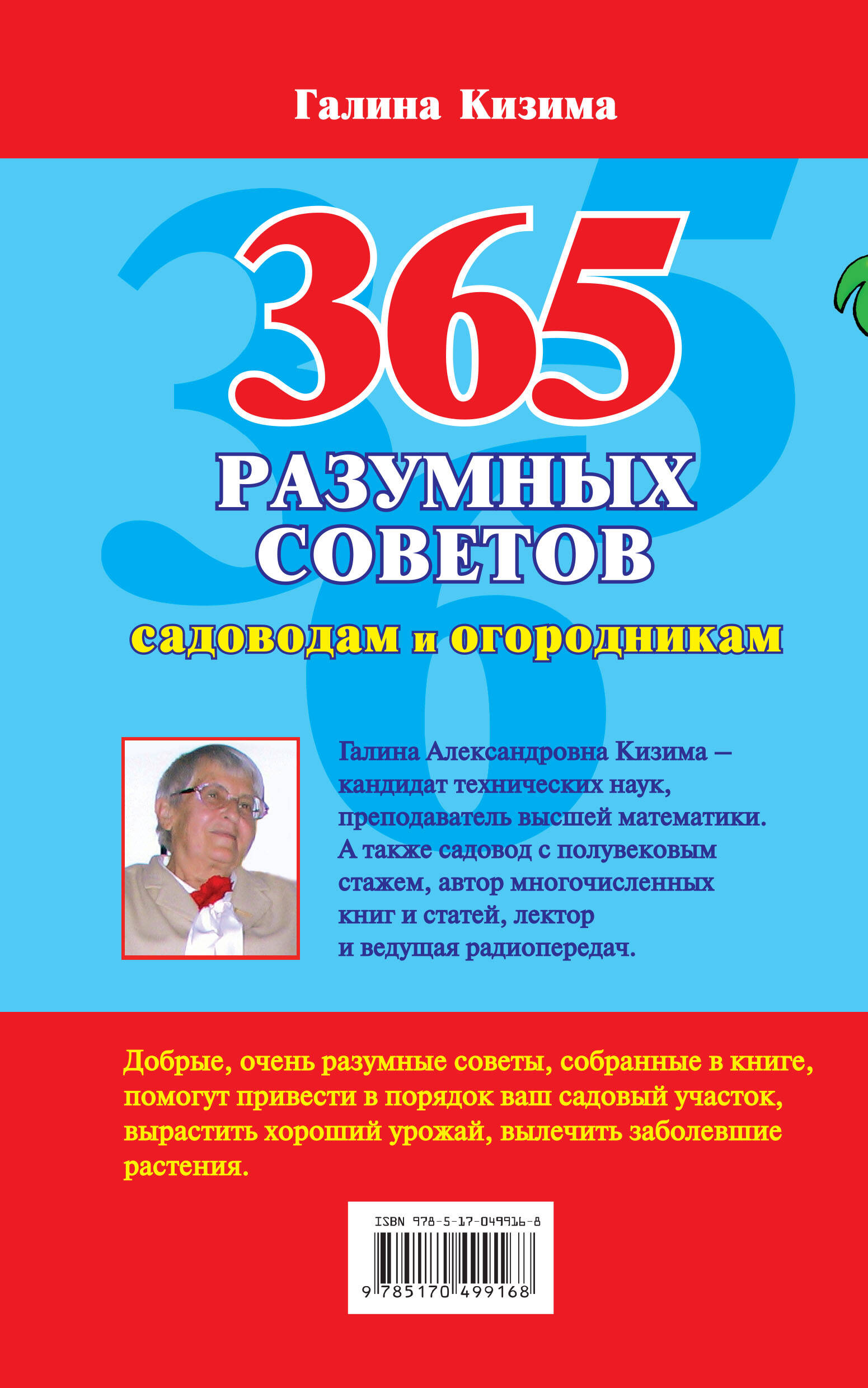 Галина Кизима

365

РАЗУМНЫХ СОВЕТОВ

садоводам и огородникам

Галина Александровна Кизима – кандидат технических наук, преподаватель высшей математики. А также садовод с полувековым стажем, автор многочисленных книг и статей, лектор и ведущая радиопередач.

Добрые, очень разумные советы, собранные в книге, помогут привести в порядок ваш садовый участок, вырастить хороший урожай, вылечить заболевшие растения.

ISBN 978-5-17-049916-8

9 785170 499168